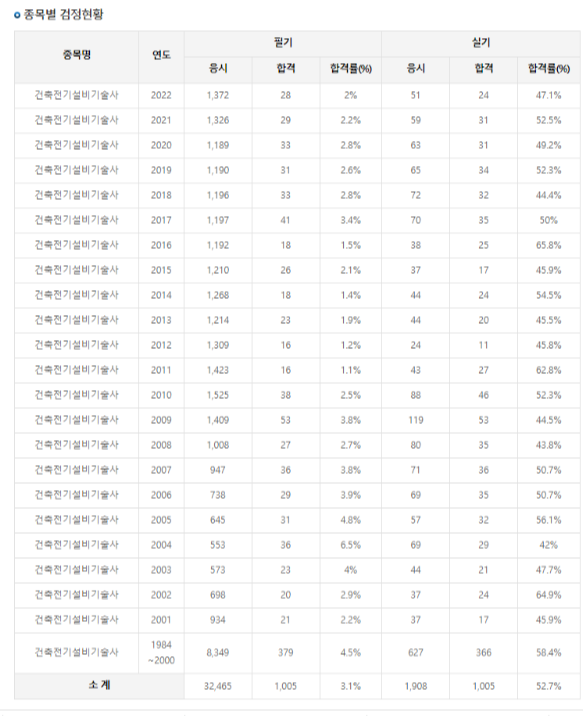 종목별 검정현황

| 종목명 | 연도 | 필기 응시 | 필기 합격 | 필기 합격률(%) | 실기 응시 | 실기 합격 | 실기 합격률(%) |
|---|---|---|---|---|---|---|---|
| 건축전기설비기술사 | 2022 | 1,372 | 28 | 2% | 51 | 24 | 47.1% |
| 건축전기설비기술사 | 2021 | 1,326 | 29 | 2.2% | 59 | 31 | 52.5% |
| 건축전기설비기술사 | 2020 | 1,189 | 33 | 2.8% | 63 | 31 | 49.2% |
| 건축전기설비기술사 | 2019 | 1,190 | 31 | 2.6% | 65 | 34 | 52.3% |
| 건축전기설비기술사 | 2018 | 1,196 | 33 | 2.8% | 72 | 32 | 44.4% |
| 건축전기설비기술사 | 2017 | 1,197 | 41 | 3.4% | 70 | 35 | 50% |
| 건축전기설비기술사 | 2016 | 1,192 | 18 | 1.5% | 38 | 25 | 65.8% |
| 건축전기설비기술사 | 2015 | 1,210 | 26 | 2.1% | 37 | 17 | 45.9% |
| 건축전기설비기술사 | 2014 | 1,268 | 18 | 1.4% | 44 | 24 | 54.5% |
| 건축전기설비기술사 | 2013 | 1,214 | 23 | 1.9% | 44 | 20 | 45.5% |
| 건축전기설비기술사 | 2012 | 1,309 | 16 | 1.2% | 24 | 11 | 45.8% |
| 건축전기설비기술사 | 2011 | 1,423 | 16 | 1.1% | 43 | 27 | 62.8% |
| 건축전기설비기술사 | 2010 | 1,525 | 38 | 2.5% | 88 | 46 | 52.3% |
| 건축전기설비기술사 | 2009 | 1,409 | 53 | 3.8% | 119 | 53 | 44.5% |
| 건축전기설비기술사 | 2008 | 1,008 | 27 | 2.7% | 80 | 35 | 43.8% |
| 건축전기설비기술사 | 2007 | 947 | 36 | 3.8% | 71 | 36 | 50.7% |
| 건축전기설비기술사 | 2006 | 738 | 29 | 3.9% | 69 | 35 | 50.7% |
| 건축전기설비기술사 | 2005 | 645 | 31 | 4.8% | 57 | 32 | 56.1% |
| 건축전기설비기술사 | 2004 | 553 | 36 | 6.5% | 69 | 29 | 42% |
| 건축전기설비기술사 | 2003 | 573 | 23 | 4% | 44 | 21 | 47.7% |
| 건축전기설비기술사 | 2002 | 698 | 20 | 2.9% | 37 | 24 | 64.9% |
| 건축전기설비기술사 | 2001 | 934 | 21 | 2.2% | 37 | 17 | 45.9% |
| 건축전기설비기술사 | 1984 ~2000 | 8,349 | 379 | 4.5% | 627 | 366 | 58.4% |
| 소 계 | | 32,465 | 1,005 | 3.1% | 1,908 | 1,005 | 52.7% |